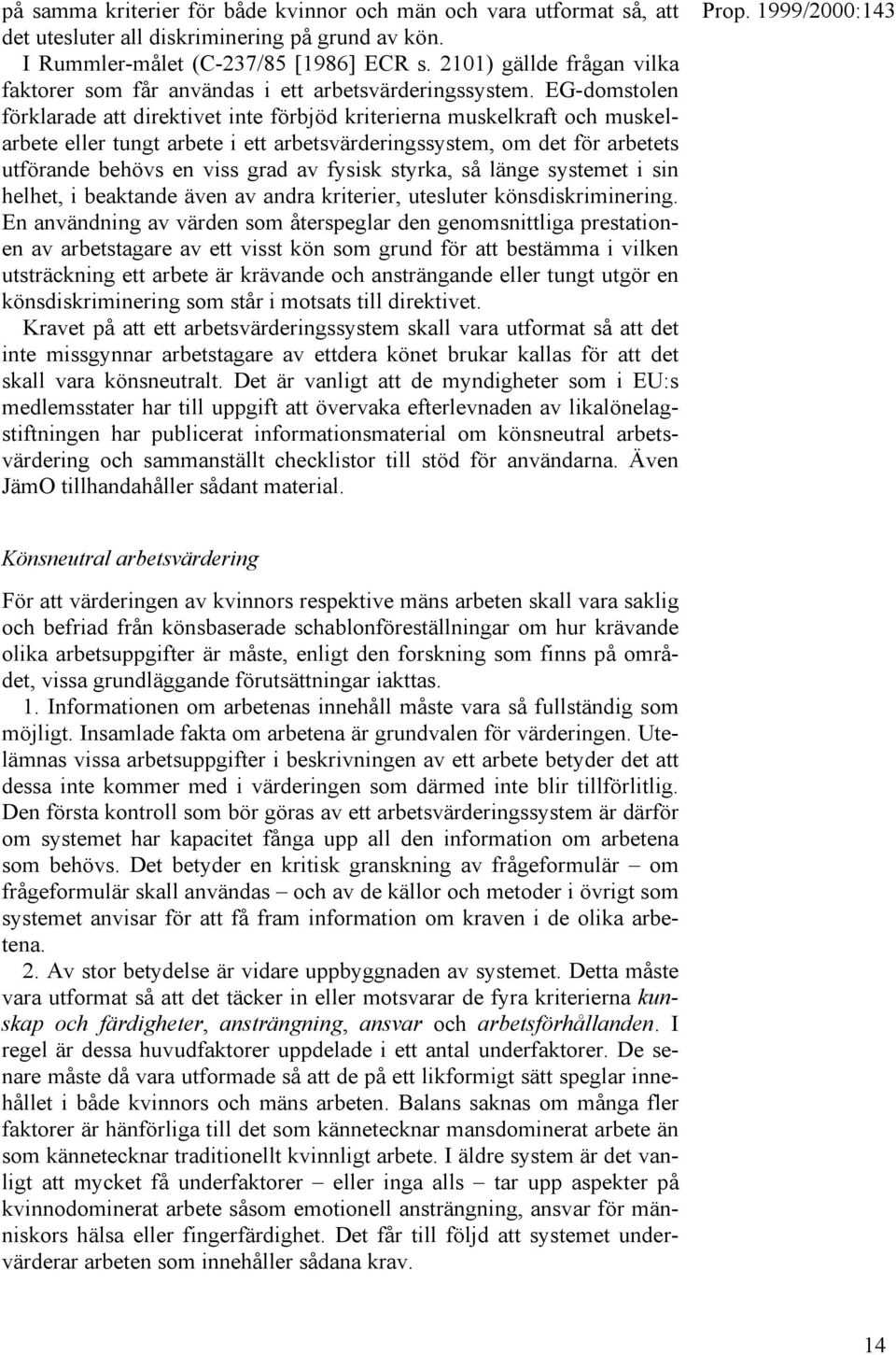 Prop. 1999/2000:143

på samma kriterier för både kvinnor och män och vara utformat så, att det utesluter all diskriminering på grund av kön.

I Rummler-målet (C-237/85 [1986] ECR s. 2101) gällde frågan vilka faktorer som får användas i ett arbetsvärderingssystem. EG-domstolen förklarade att direktivet inte förbjöd kriterierna muskelkraft och muskelarbete eller tungt arbete i ett arbetsvärderingssystem, om det för arbetets utförande behövs en viss grad av fysisk styrka, så länge systemet i sin helhet, i beaktande även av andra kriterier, utesluter könsdiskriminering. En användning av värden som återspeglar den genomsnittliga prestationen av arbetstagare av ett visst kön som grund för att bestämma i vilken utsträckning ett arbete är krävande och ansträngande eller tungt utgör en könsdiskriminering som står i motsats till direktivet.

Kravet på att ett arbetsvärderingssystem skall vara utformat så att det inte missgynnar arbetstagare av ettdera könet brukar kallas för att det skall vara könsneutralt. Det är vanligt att de myndigheter som i EU:s medlemsstater har till uppgift att övervaka efterlevnaden av likalönelagstiftningen har publicerat informationsmaterial om könsneutral arbetsvärdering och sammanställt checklistor till stöd för användarna. Även JämO tillhandahåller sådant material.

Könsneutral arbetsvärdering

För att värderingen av kvinnors respektive mäns arbeten skall vara saklig och befriad från könsbaserade schablonföreställningar om hur krävande olika arbetsuppgifter är måste, enligt den forskning som finns på området, vissa grundläggande förutsättningar iakttas.

1. Informationen om arbetenas innehåll måste vara så fullständig som möjligt. Insamlade fakta om arbetena är grundvalen för värderingen. Utelämnas vissa arbetsuppgifter i beskrivningen av ett arbete betyder det att dessa inte kommer med i värderingen som därmed inte blir tillförlitlig. Den första kontroll som bör göras av ett arbetsvärderingssystem är därför om systemet har kapacitet fånga upp all den information om arbetena som behövs. Det betyder en kritisk granskning av frågeformulär – om frågeformulär skall användas – och av de källor och metoder i övrigt som systemet anvisar för att få fram information om kraven i de olika arbetena.

2. Av stor betydelse är vidare uppbyggnaden av systemet. Detta måste vara utformat så att det täcker in eller motsvarar de fyra kriterierna kunskap och färdigheter, ansträngning, ansvar och arbetsförhållanden. I regel är dessa huvudfaktorer uppdelade i ett antal underfaktorer. De senare måste då vara utformade så att de på ett likformigt sätt speglar innehållet i både kvinnors och mäns arbeten. Balans saknas om många fler faktorer är hänförliga till det som kännetecknar mansdominerat arbete än som kännetecknar traditionellt kvinnligt arbete. I äldre system är det vanligt att mycket få underfaktorer – eller inga alls – tar upp aspekter på kvinnodominerat arbete såsom emotionell ansträngning, ansvar för människors hälsa eller fingerfärdighet. Det får till följd att systemet undervärderar arbeten som innehåller sådana krav.

14